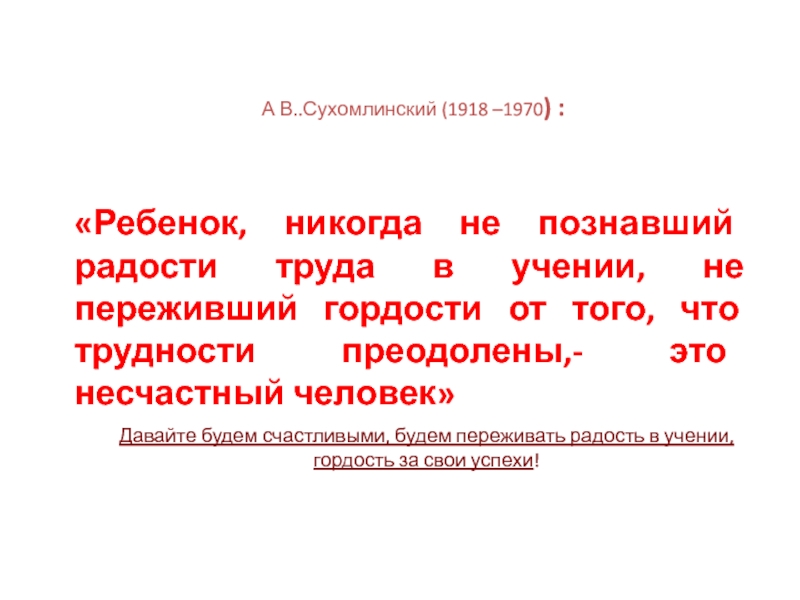 А В..Сухомлинский (1918 –1970) :

«Ребенок, никогда не познавший радости труда в учении, не переживший гордости от того, что трудности преодолены,- это несчастный человек»

Давайте будем счастливыми, будем переживать радость в учении, гордость за свои успехи!